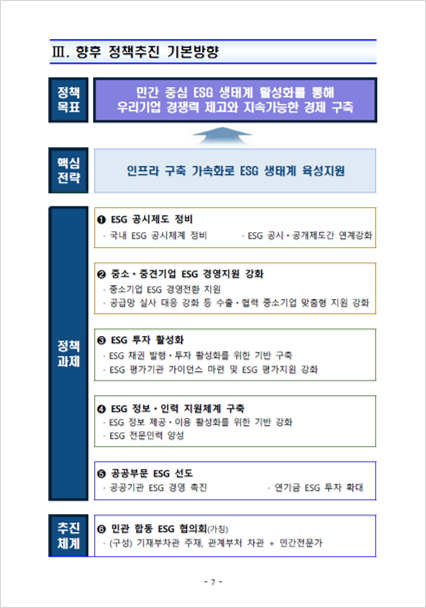 Ⅲ. 향후 정책추진 기본방향

정책 목표

민간 중심 ESG 생태계 활성화를 통해 우리기업 경쟁력 제고와 지속가능한 경제 구축

핵심 전략

인프라 구축 가속화로 ESG 생태계 육성지원

정책 과제

❶ ESG 공시제도 정비
· 국내 ESG 공시체계 정비
· ESG 공시·공개제도간 연계강화

❷ 중소·중견기업 ESG 경영지원 강화
· 중소기업 ESG 경영전환 지원
· 공급망 실사 대응 강화 등 수출·협력 중소기업 맞춤형 지원 강화

❸ ESG 투자 활성화
· ESG 채권 발행·투자 활성화를 위한 기반 구축
· ESG 평가기관 가이던스 마련 및 ESG 평가지원 강화

❹ ESG 정보·인력 지원체계 구축
· ESG 정보 제공·이용 활성화를 위한 기반 강화
· ESG 전문인력 양성

❺ 공공부문 ESG 선도
· 공공기관 ESG 경영 촉진
· 연기금 ESG 투자 확대

추진 체계

❻ 민관 합동 ESG 협의회(가칭)
· (구성) 기재부차관 주재, 관계부처 차관 + 민간전문가

- 7 -